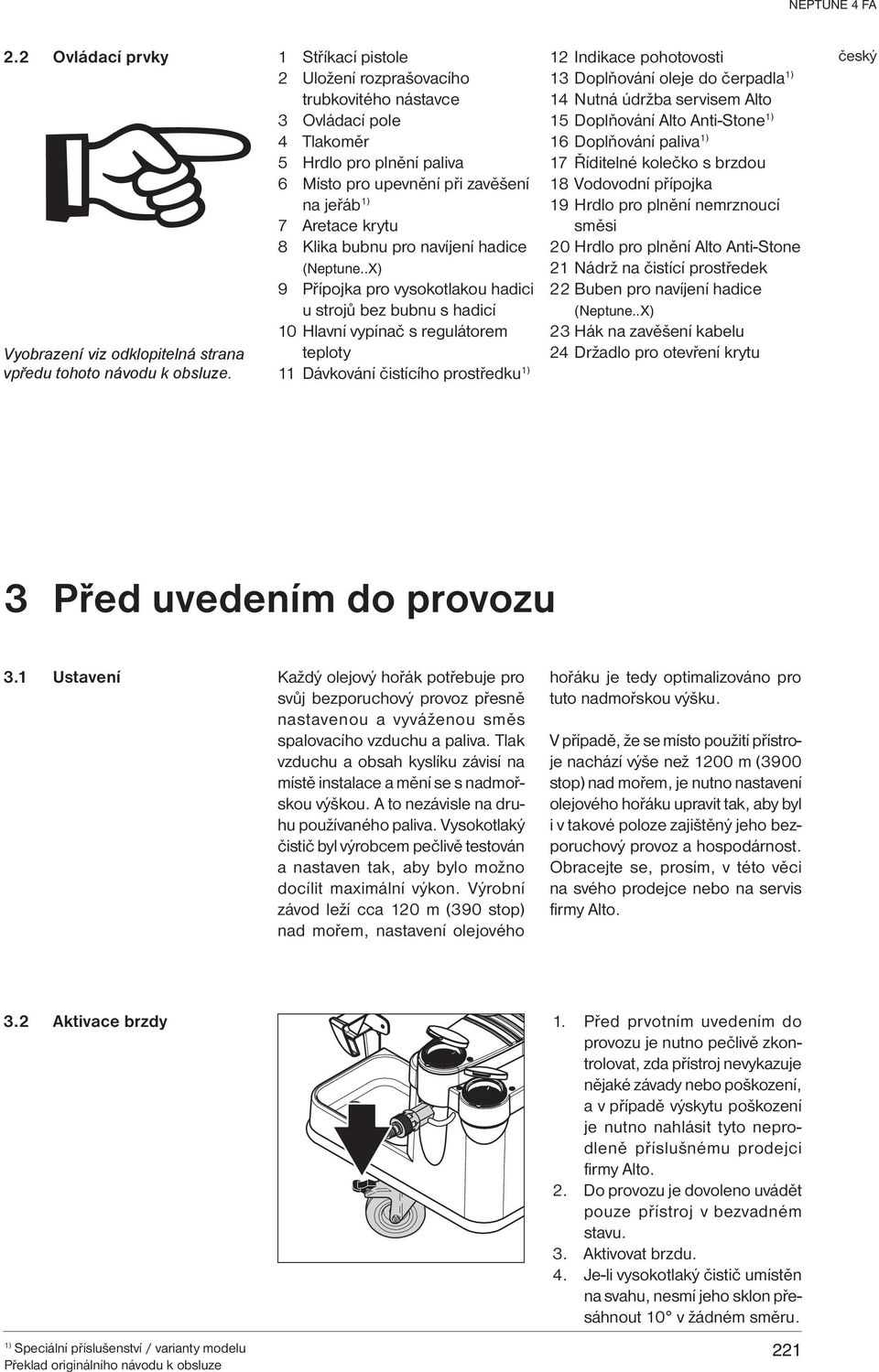 NEPTUNE 4 FA

2.2 Ovládací prvky

Vyobrazení viz odklopitelná strana vpředu tohoto návodu k obsluze.

1 Stříkací pistole
2 Uložení rozprašovacího trubkovitého nástavce
3 Ovládací pole
4 Tlakoměr
5 Hrdlo pro plnění paliva
6 Místo pro upevnění při zavěšení na jeřáb $^{1)}$
7 Aretace krytu
8 Klika bubnu pro navíjení hadice (Neptune..X)
9 Přípojka pro vysokotlakou hadici u strojů bez bubnu s hadicí
10 Hlavní vypínač s regulátorem teploty
11 Dávkování čistícího prostředku $^{1)}$

12 Indikace pohotovosti
13 Doplňování oleje do čerpadla $^{1)}$
14 Nutná údržba servisem Alto
15 Doplňování Alto Anti-Stone $^{1)}$
16 Doplňování paliva $^{1)}$
17 Řiditelné kolečko s brzdou
18 Vodovodní přípojka
19 Hrdlo pro plnění nemrznoucí směsi
20 Hrdlo pro plnění Alto Anti-Stone
21 Nádrž na čistící prostředek
22 Buben pro navíjení hadice (Neptune..X)
23 Hák na zavěšení kabelu
24 Držadlo pro otevření krytu

český

3 Před uvedením do provozu

3.1 Ustavení

Každý olejový hořák potřebuje pro svůj bezporuchový provoz přesně nastavenou a vyváženou směs spalovacího vzduchu a paliva. Tlak vzduchu a obsah kyslíku závisí na místě instalace a mění se s nadmořskou výškou. A to nezávisle na druhu používaného paliva. Vysokotlaký čistič byl výrobcem pečlivě testován a nastaven tak, aby bylo možno docílit maximální výkon. Výrobní závod leží cca 120 m (390 stop) nad mořem, nastavení olejového hořáku je tedy optimalizováno pro tuto nadmořskou výšku.

V případě, že se místo použití přístroje nachází výše než 1200 m (3900 stop) nad mořem, je nutno nastavení olejového hořáku upravit tak, aby byl i v takové poloze zajištěný jeho bezporuchový provoz a hospodárnost. Obracejte se, prosím, v této věci na svého prodejce nebo na servis firmy Alto.

3.2 Aktivace brzdy

1. Před prvotním uvedením do provozu je nutno pečlivě zkontrolovat, zda přístroj nevykazuje nějaké závady nebo poškození, a v případě výskytu poškození je nutno nahlásit tyto neprodleně příslušnému prodejci firmy Alto.
2. Do provozu je dovoleno uvádět pouze přístroj v bezvadném stavu.
3. Aktivovat brzdu.
4. Je-li vysokotlaký čistič umístěn na svahu, nesmí jeho sklon přesáhnout 10° v žádném směru.

$^{1)}$ Speciální příslušenství / varianty modelu
Překlad originálního návodu k obsluze

221